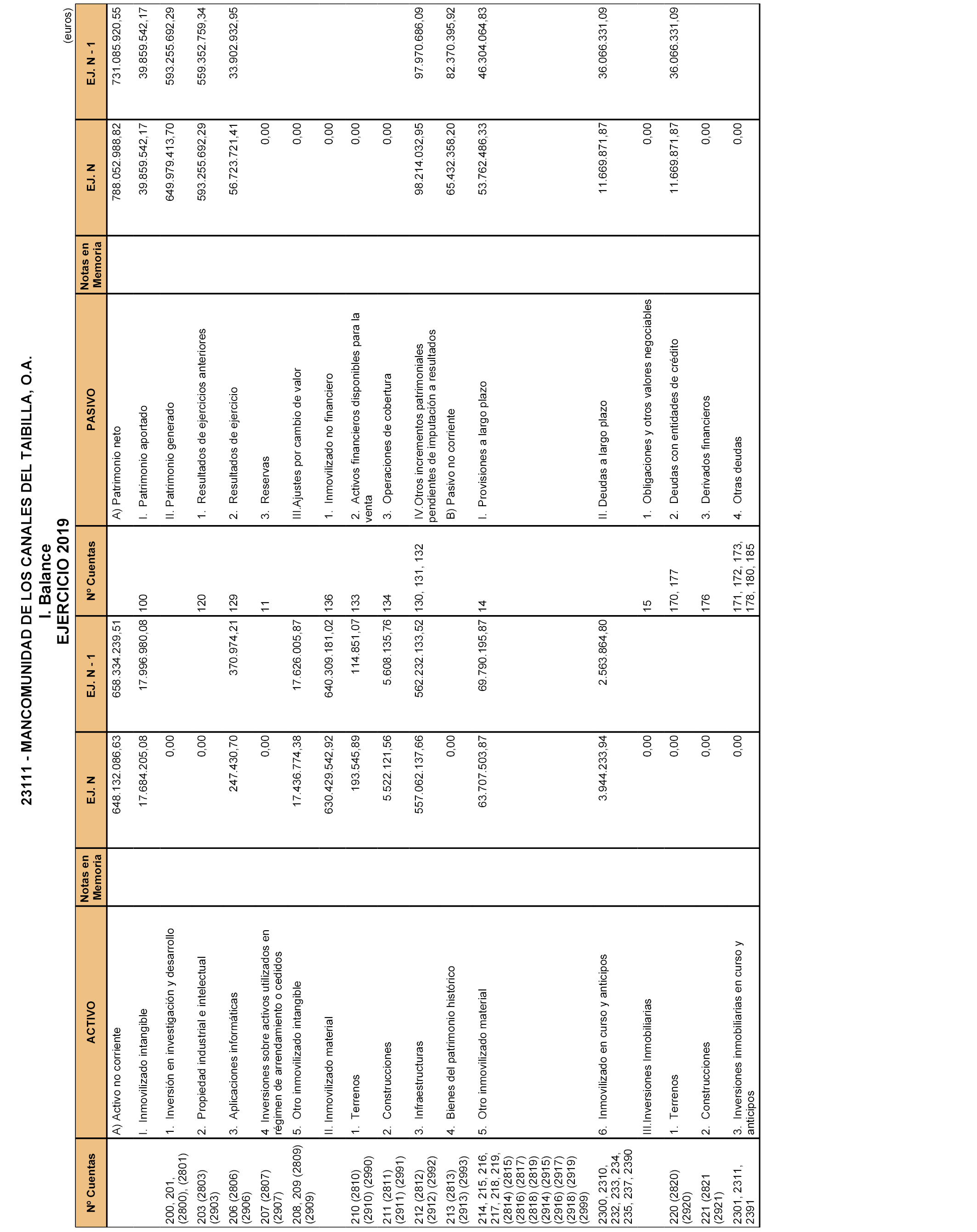 23111 - MANCOMUNIDAD DE LOS CANALES DEL TAIBILLA, O.A.
I. Balance
EJERCICIO 2019

(euros)

| Nº Cuentas | ACTIVO | Notas en Memoria | EJ. N | EJ. N - 1 | Nº Cuentas | PASIVO | Notas en Memoria | EJ. N | EJ. N - 1 |
|---|---|---|---|---|---|---|---|---|---|
| | A) Activo no corriente | | 648.132.086,63 | 658.334.239,51 | | A) Patrimonio neto | | 788.052.988,82 | 731.085.920,55 |
| | I. Inmovilizado intangible | | 17.684.205,08 | 17.996.980,08 | 100 | I. Patrimonio aportado | | 39.859.542,17 | 39.859.542,17 |
| 200, 201, (2800), (2801) | 1. Inversión en investigación y desarrollo | | 0,00 | | | II. Patrimonio generado | | 649.979.413,70 | 593.255.692,29 |
| 203 (2803) (2903) | 2. Propiedad industrial e intelectual | | 0,00 | | 120 | 1. Resultados de ejercicios anteriores | | 593.255.692,29 | 559.352.759,34 |
| 206 (2806) (2906) | 3. Aplicaciones informáticas | | 247.430,70 | 370.974,21 | 129 | 2. Resultados de ejercicio | | 56.723.721,41 | 33.902.932,95 |
| 207 (2807) (2907) | 4. Inversiones sobre activos utilizados en régimen de arrendamiento o cedidos | | 0,00 | | 11 | 3. Reservas | | 0,00 | |
| 208, 209 (2809) (2909) | 5. Otro inmovilizado intangible | | 17.436.774,38 | 17.626.005,87 | | III.Ajustes por cambio de valor | | 0,00 | |
| | II. Inmovilizado material | | 630.429.542,92 | 640.309.181,02 | 136 | 1. Inmovilizado no financiero | | 0,00 | |
| 210 (2810) (2910) (2990) | 1. Terrenos | | 193.545,89 | 114.851,07 | 133 | 2. Activos financieros disponibles para la venta | | 0,00 | |
| 211 (2811) (2911) (2991) | 2. Construcciones | | 5.522.121,56 | 5.608.135,76 | 134 | 3. Operaciones de cobertura | | 0,00 | |
| 212 (2812) (2912) (2992) | 3. Infraestructuras | | 557.062.137,66 | 562.232.133,52 | 130, 131, 132 | IV.Otros incrementos patrimoniales pendientes de imputación a resultados | | 98.214.032,95 | 97.970.686,09 |
| 213 (2813) (2913) (2993) | 4. Bienes del patrimonio histórico | | 0,00 | | | B) Pasivo no corriente | | 65.432.358,20 | 82.370.395,92 |
| 214, 215, 216, 217, 218, 219, (2814) (2815) (2816) (2817) (2818) (2819) (2914) (2915) (2916) (2917) (2918) (2919) (2999) | 5. Otro inmovilizado material | | 63.707.503,87 | 69.790.195,87 | 14 | I. Provisiones a largo plazo | | 53.762.486,33 | 46.304.064,83 |
| 2300, 2310, 232, 233, 234, 235, 237, 2390 | 6. Inmovilizado en curso y anticipos | | 3.944.233,94 | 2.563.864,80 | | II. Deudas a largo plazo | | 11.669.871,87 | 36.066.331,09 |
| | III.Inversiones Inmobiliarias | | 0,00 | | 15 | 1. Obligaciones y otros valores negociables | | 0,00 | |
| 220 (2820) (2920) | 1. Terrenos | | 0,00 | | 170, 177 | 2. Deudas con entidades de crédito | | 11.669.871,87 | 36.066.331,09 |
| 221 (2821 (2921) | 2. Construcciones | | 0,00 | | 176 | 3. Derivados financieros | | 0,00 | |
| 2301, 2311, 2391 | 3. Inversiones inmobiliarias en curso y anticipos | | 0,00 | | 171, 172, 173, 178, 180, 185 | 4. Otras deudas | | 0,00 | |